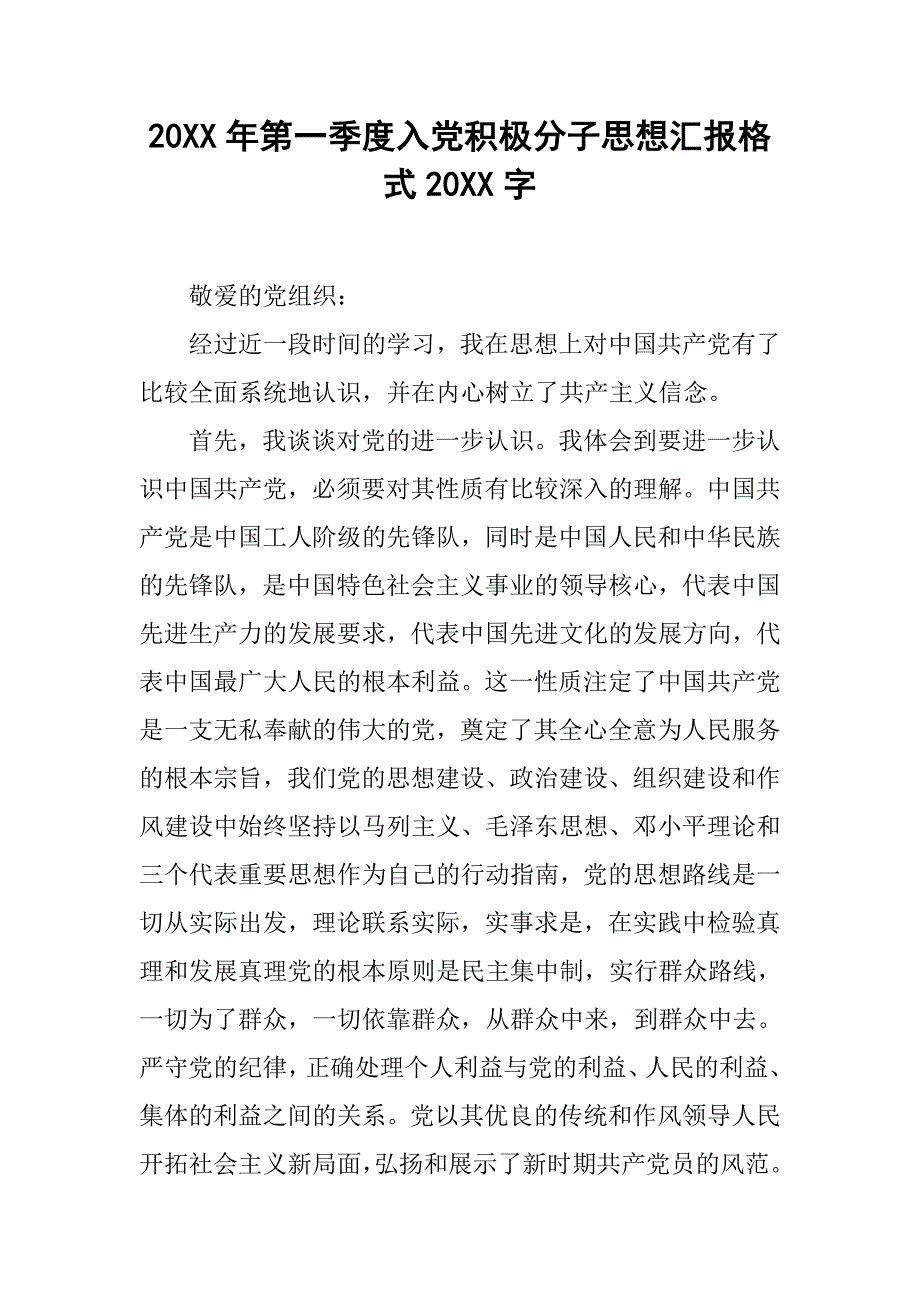 20XX 年第一季度入党积极分子思想汇报格式 20XX 字

敬爱的党组织：

经过近一段时间的学习，我在思想上对中国共产党有了比较全面系统地认识，并在内心树立了共产主义信念。

首先，我谈谈对党的进一步认识。我体会到要进一步认识中国共产党，必须要对其性质有比较深入的理解。中国共产党是中国工人阶级的先锋队，同时是中国人民和中华民族的先锋队，是中国特色社会主义事业的领导核心，代表中国先进生产力的发展要求，代表中国先进文化的发展方向，代表中国最广大人民的根本利益。这一性质注定了中国共产党是一支无私奉献的伟大的党，奠定了其全心全意为人民服务的根本宗旨，我们党的思想建设、政治建设、组织建设和作风建设中始终坚持以马列主义、毛泽东思想、邓小平理论和三个代表重要思想作为自己的行动指南，党的思想路线是一切从实际出发，理论联系实际，实事求是，在实践中检验真理和发展真理党的根本原则是民主集中制，实行群众路线，一切为了群众，一切依靠群众，从群众中来，到群众中去。严守党的纪律，正确处理个人利益与党的利益、人民的利益、集体的利益之间的关系。党以其优良的传统和作风领导人民开拓社会主义新局面，弘扬和展示了新时期共产党员的风范。